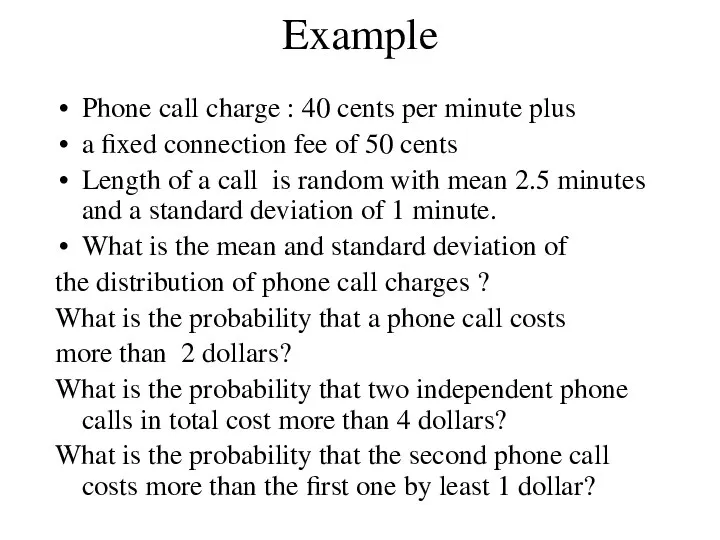 Example

• Phone call charge : 40 cents per minute plus

• a fixed connection fee of 50 cents

• Length of a call is random with mean 2.5 minutes and a standard deviation of 1 minute.

• What is the mean and standard deviation of

the distribution of phone call charges ?

What is the probability that a phone call costs

more than 2 dollars?

What is the probability that two independent phone calls in total cost more than 4 dollars?

What is the probability that the second phone call costs more than the first one by least 1 dollar?